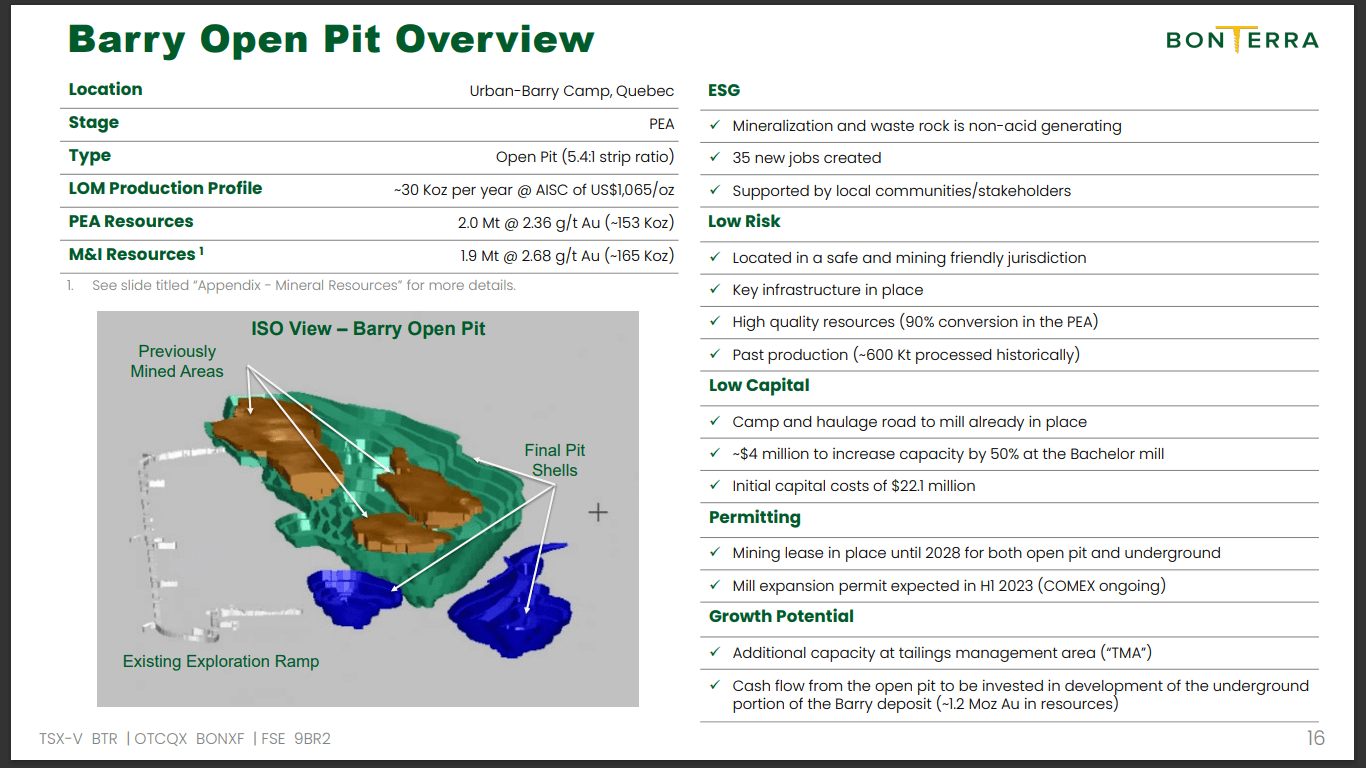 Barry Open Pit Overview

BONTERRA

| Location | Urban-Barry Camp, Quebec |
|---|---|
| Stage | PEA |
| Type | Open Pit (5.4:1 strip ratio) |
| LOM Production Profile | ~30 Koz per year @ AISC of US$1,065/oz |
| PEA Resources | 2.0 Mt @ 2.36 g/t Au (~153 Koz) |
| M&I Resources $^1$ | 1.9 Mt @ 2.68 g/t Au (~165 Koz) |

1. See slide titled "Appendix - Mineral Resources" for more details.

ISO View – Barry Open Pit

Previously Mined Areas

Final Pit Shells

Existing Exploration Ramp

ESG

✓ Mineralization and waste rock is non-acid generating

✓ 35 new jobs created

✓ Supported by local communities/stakeholders

Low Risk

✓ Located in a safe and mining friendly jurisdiction

✓ Key infrastructure in place

✓ High quality resources (90% conversion in the PEA)

✓ Past production (~600 Kt processed historically)

Low Capital

✓ Camp and haulage road to mill already in place

✓ ~$4 million to increase capacity by 50% at the Bachelor mill

✓ Initial capital costs of $22.1 million

Permitting

✓ Mining lease in place until 2028 for both open pit and underground

✓ Mill expansion permit expected in H1 2023 (COMEX ongoing)

Growth Potential

✓ Additional capacity at tailings management area ("TMA")

✓ Cash flow from the open pit to be invested in development of the underground portion of the Barry deposit (~1.2 Moz Au in resources)

TSX-V BTR | OTCQX BONXF | FSE 9BR2

16